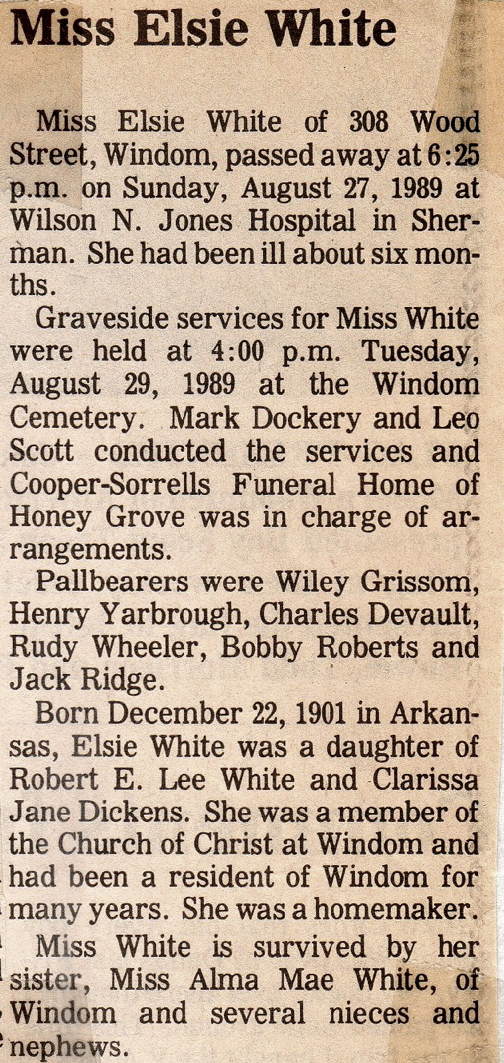 Miss Elsie White

Miss Elsie White of 308 Wood Street, Windom, passed away at 6:25 p.m. on Sunday, August 27, 1989 at Wilson N. Jones Hospital in Sherman. She had been ill about six months.

Graveside services for Miss White were held at 4:00 p.m. Tuesday, August 29, 1989 at the Windom Cemetery. Mark Dockery and Leo Scott conducted the services and Cooper-Sorrells Funeral Home of Honey Grove was in charge of arrangements.

Pallbearers were Wiley Grissom, Henry Yarbrough, Charles Devault, Rudy Wheeler, Bobby Roberts and Jack Ridge.

Born December 22, 1901 in Arkansas, Elsie White was a daughter of Robert E. Lee White and Clarissa Jane Dickens. She was a member of the Church of Christ at Windom and had been a resident of Windom for many years. She was a homemaker.

Miss White is survived by her sister, Miss Alma Mae White, of Windom and several nieces and nephews.